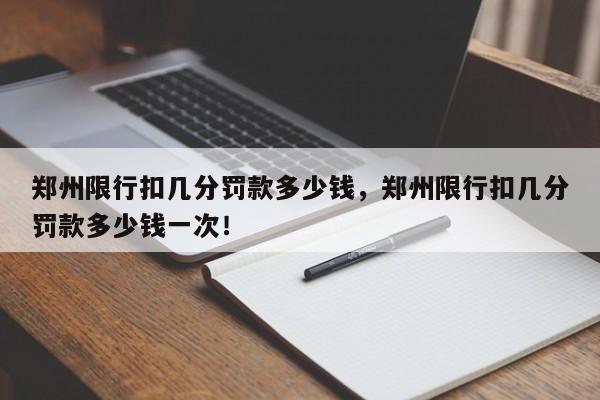 郑州限行扣几分罚款多少钱，郑州限行扣几分罚款多少钱一次！